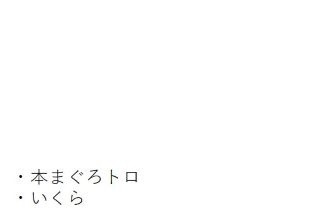 ・本まぐろトロ
・いくら